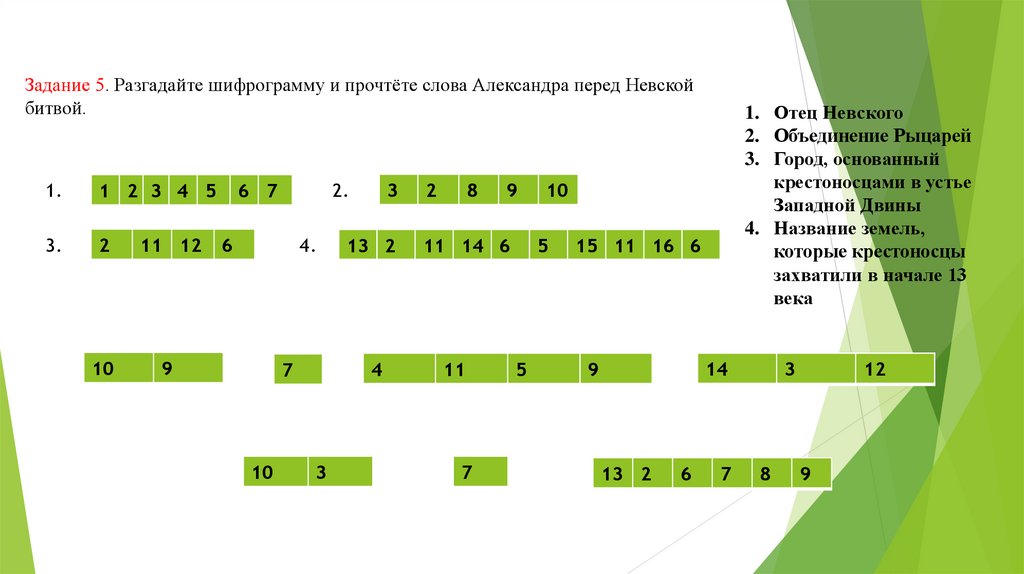 Задание 5. Разгадайте шифрограмму и прочтёте слова Александра перед Невской битвой.

1. Отец Невского
2. Объединение Рыцарей
3. Город, основанный крестоносцами в устье Западной Двины
4. Название земель, которые крестоносцы захватили в начале 13 века

1.
| 1 | 2 | 3 | 4 | 5 | 6 | 7 |
|---|---|---|---|---|---|---|

2.
| 3 | 2 | 8 | 9 | 10 |
|---|---|---|---|---|

3.
| 2 | 11 | 12 | 6 |
|---|---|---|---|

4.
| 13 | 2 | 11 | 14 | 6 | 5 | 15 | 11 | 16 | 6 |
|---|---|---|---|---|---|---|---|---|---|

| 10 | 9 |
|---|---|

| 7 |
|---|

| 4 | 11 | 5 | 9 |
|---|---|---|---|

| 14 | 3 | 12 |
|---|---|---|

| 10 | 3 |
|---|---|

| 7 |
|---|

| 13 | 2 | 6 | 7 | 8 | 9 |
|---|---|---|---|---|---|